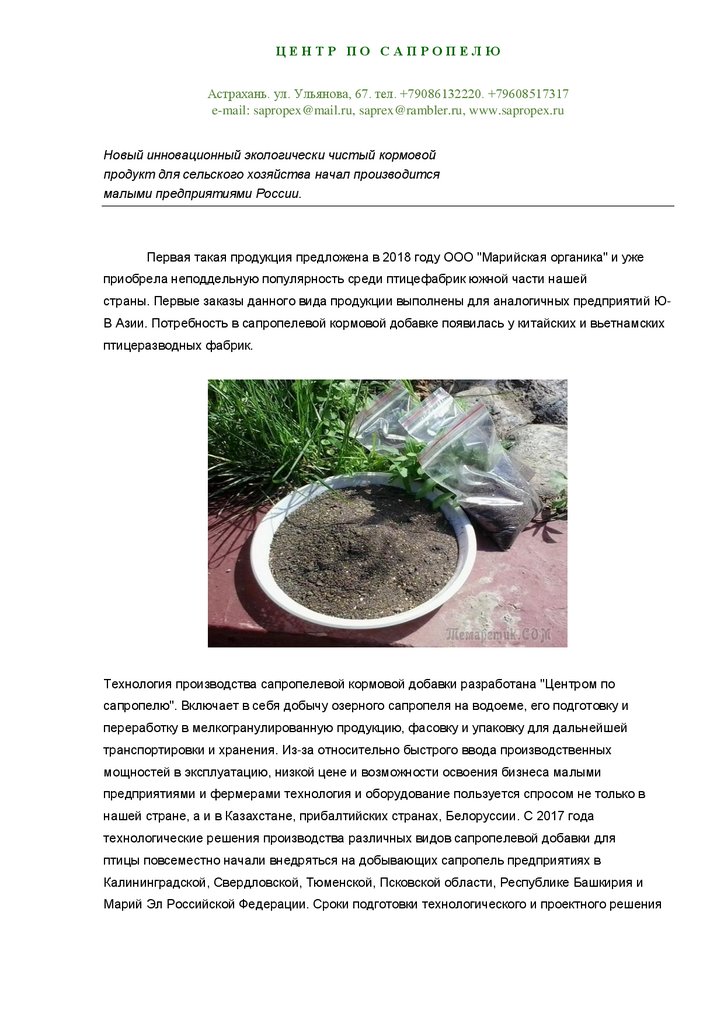 ЦЕНТР ПО САПРОПЕЛЮ

Астрахань. ул. Ульянова, 67. тел. +79086132220. +79608517317
e-mail: sapropex@mail.ru, saprex@rambler.ru, www.sapropex.ru

Новый инновационный экологически чистый кормовой продукт для сельского хозяйства начал производится малыми предприятиями России.

Первая такая продукция предложена в 2018 году ООО "Марийская органика" и уже приобрела неподдельную популярность среди птицефабрик южной части нашей страны. Первые заказы данного вида продукции выполнены для аналогичных предприятий Ю-В Азии. Потребность в сапропелевой кормовой добавке появилась у китайских и вьетнамских птицеразводных фабрик.

Темаретик.СОМ

Технология производства сапропелевой кормовой добавки разработана "Центром по сапропелю". Включает в себя добычу озерного сапропеля на водоеме, его подготовку и переработку в мелкогранулированную продукцию, фасовку и упаковку для дальнейшей транспортировки и хранения. Из-за относительно быстрого ввода производственных мощностей в эксплуатацию, низкой цене и возможности освоения бизнеса малыми предприятиями и фермерами технология и оборудование пользуется спросом не только в нашей стране, а и в Казахстане, прибалтийских странах, Белоруссии. С 2017 года технологические решения производства различных видов сапропелевой добавки для птицы повсеместно начали внедряться на добывающих сапропель предприятиях в Калининградской, Свердловской, Тюменской, Псковской области, Республике Башкирия и Марий Эл Российской Федерации. Сроки подготовки технологического и проектного решения